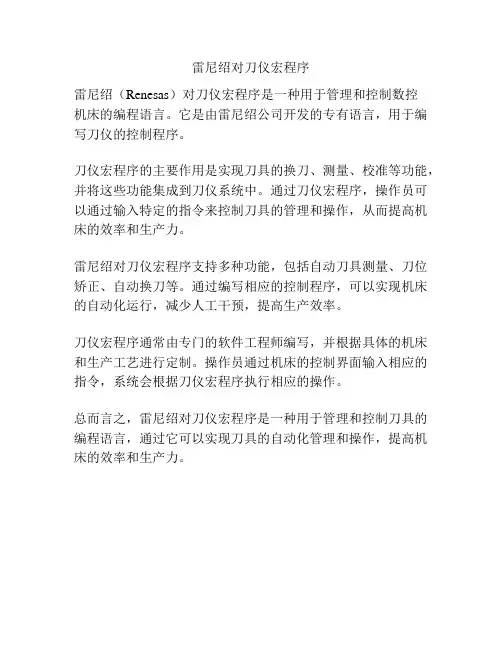 雷尼绍对刀仪宏程序

雷尼绍（Renesas）对刀仪宏程序是一种用于管理和控制数控机床的编程语言。它是由雷尼绍公司开发的专有语言，用于编写刀仪的控制程序。

刀仪宏程序的主要作用是实现刀具的换刀、测量、校准等功能，并将这些功能集成到刀仪系统中。通过刀仪宏程序，操作员可以通过输入特定的指令来控制刀具的管理和操作，从而提高机床的效率和生产力。

雷尼绍对刀仪宏程序支持多种功能，包括自动刀具测量、刀位矫正、自动换刀等。通过编写相应的控制程序，可以实现机床的自动化运行，减少人工干预，提高生产效率。

刀仪宏程序通常由专门的软件工程师编写，并根据具体的机床和生产工艺进行定制。操作员通过机床的控制界面输入相应的指令，系统会根据刀仪宏程序执行相应的操作。

总而言之，雷尼绍对刀仪宏程序是一种用于管理和控制刀具的编程语言，通过它可以实现刀具的自动化管理和操作，提高机床的效率和生产力。